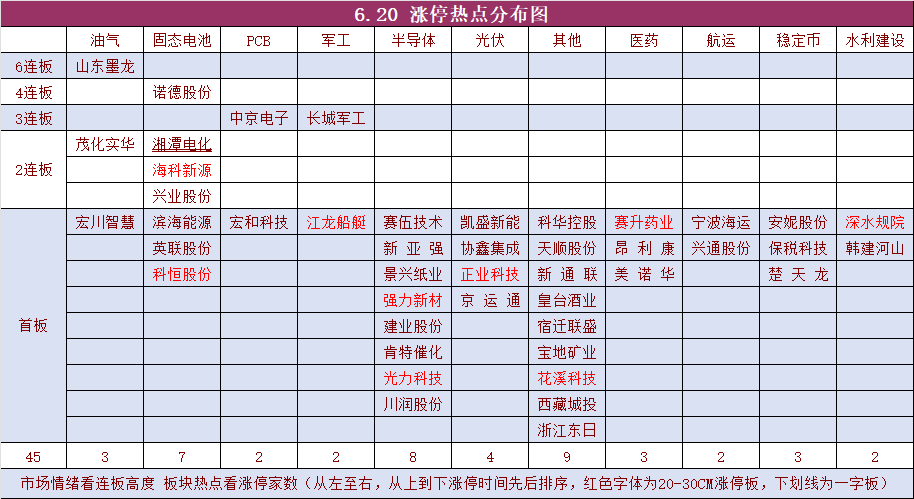 6.20 涨停热点分布图

| | 油气 | 固态电池 | PCB | 军工 | 半导体 | 光伏 | 其他 | 医药 | 航运 | 稳定币 | 水利建设 |
|---|---|---|---|---|---|---|---|---|---|---|---|
| 6连板 | 山东墨龙 | | | | | | | | | | |
| 4连板 | | 诺德股份 | | | | | | | | | |
| 3连板 | | | 中京电子 | 长城军工 | | | | | | | |
| 2连板 | 茂化实华 | 湘潭电化 | | | | | | | | | |
| | | 海科新源 | | | | | | | | | |
| | | 兴业股份 | | | | | | | | | |
| 首板 | 宏川智慧 | 滨海能源 | 宏和科技 | 江龙船艇 | 赛伍技术 | 凯盛新能 | 科华控股 | 赛升药业 | 宁波海运 | 安妮股份 | 深水规院 |
| | | 英联股份 | | | 新亚强 | 协鑫集成 | 天顺股份 | 昂利康 | 兴通股份 | 保税科技 | 韩建河山 |
| | | 科恒股份 | | | 景兴纸业 | 正业科技 | 新通联 | 美诺华 | | 楚天龙 | |
| | | | | | 强力新材 | 京运通 | 皇台酒业 | | | | |
| | | | | | 建业股份 | | 宿迁联盛 | | | | |
| | | | | | 肯特催化 | | 宝地矿业 | | | | |
| | | | | | 光力科技 | | 花溪科技 | | | | |
| | | | | | 川润股份 | | 西藏城投 | | | | |
| | | | | | | | 浙江东日 | | | | |
| 45 | 3 | 7 | 2 | 2 | 8 | 4 | 9 | 3 | 2 | 3 | 2 |

市场情绪看连板高度 板块热点看涨停家数（从左至右，从上到下涨停时间先后排序，红色字体为20-30CM涨停板，下划线为一字板）